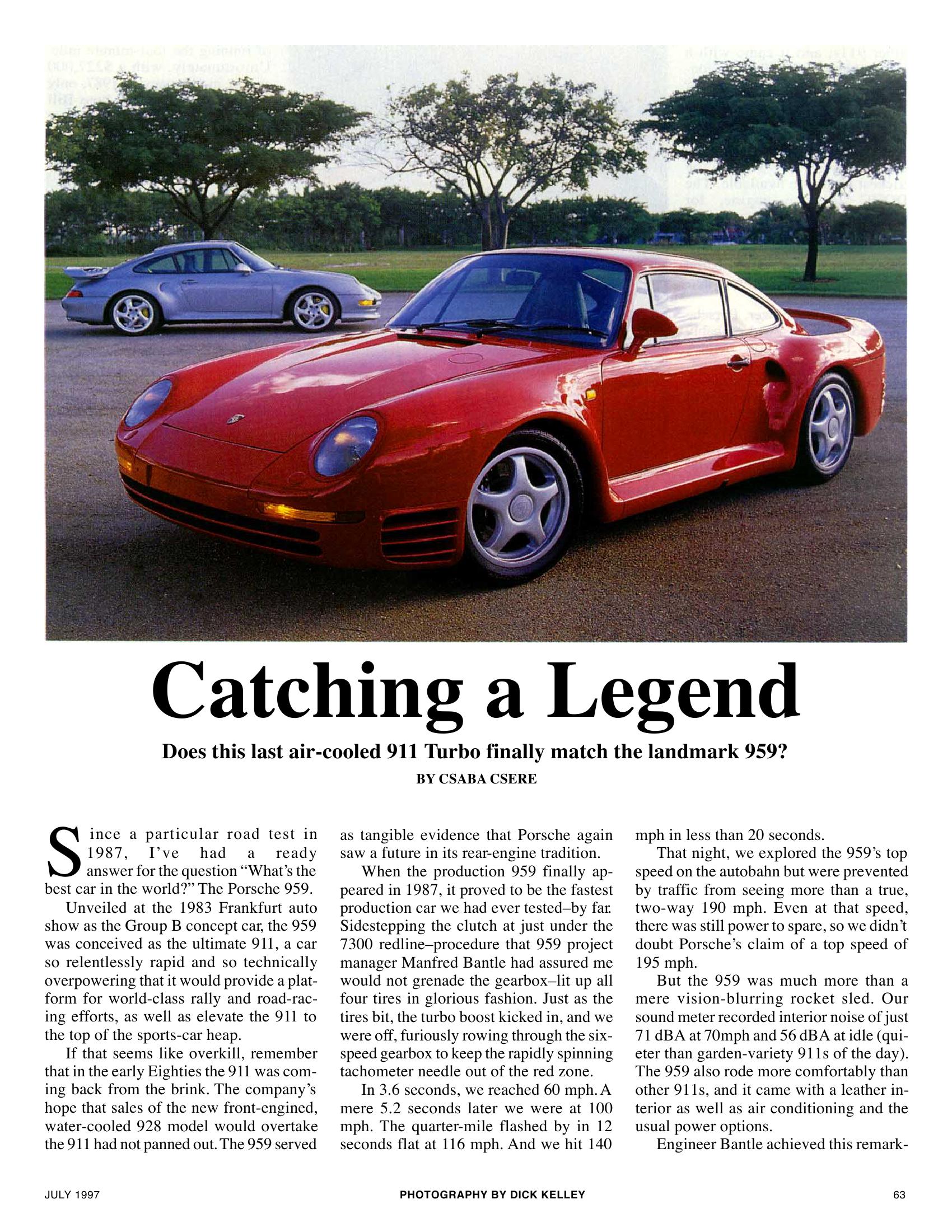 Catching a Legend

Does this last air-cooled 911 Turbo finally match the landmark 959?

BY CSABA CSERE

Since a particular road test in 1987, I've had a ready answer for the question "What's the best car in the world?" The Porsche 959.

Unveiled at the 1983 Frankfurt auto show as the Group B concept car, the 959 was conceived as the ultimate 911, a car so relentlessly rapid and so technically overpowering that it would provide a platform for world-class rally and road-racing efforts, as well as elevate the 911 to the top of the sports-car heap.

If that seems like overkill, remember that in the early Eighties the 911 was coming back from the brink. The company's hope that sales of the new front-engined, water-cooled 928 model would overtake the 911 had not panned out. The 959 served as tangible evidence that Porsche again saw a future in its rear-engine tradition.

When the production 959 finally appeared in 1987, it proved to be the fastest production car we had ever tested–by far. Sidestepping the clutch at just under the 7300 redline–procedure that 959 project manager Manfred Bantle had assured me would not grenade the gearbox–lit up all four tires in glorious fashion. Just as the tires bit, the turbo boost kicked in, and we were off, furiously rowing through the six-speed gearbox to keep the rapidly spinning tachometer needle out of the red zone.

In 3.6 seconds, we reached 60 mph. A mere 5.2 seconds later we were at 100 mph. The quarter-mile flashed by in 12 seconds flat at 116 mph. And we hit 140 mph in less than 20 seconds.

That night, we explored the 959's top speed on the autobahn but were prevented by traffic from seeing more than a true, two-way 190 mph. Even at that speed, there was still power to spare, so we didn't doubt Porsche's claim of a top speed of 195 mph.

But the 959 was much more than a mere vision-blurring rocket sled. Our sound meter recorded interior noise of just 71 dBA at 70mph and 56 dBA at idle (quieter than garden-variety 911s of the day). The 959 also rode more comfortably than other 911s, and it came with a leather interior as well as air conditioning and the usual power options.

Engineer Bantle achieved this remark-

JULY 1997

PHOTOGRAPHY BY DICK KELLEY

63